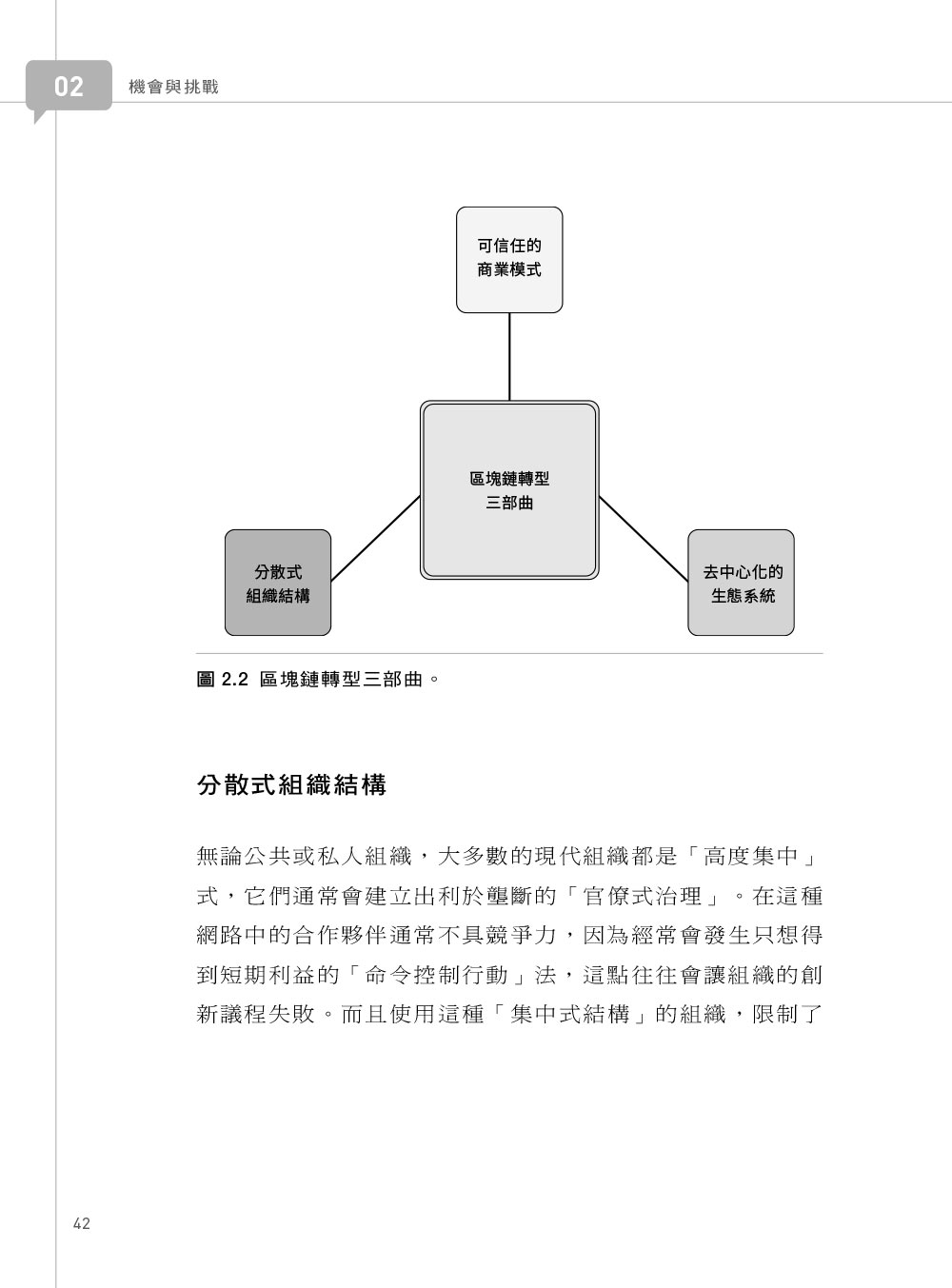 02 機會與挑戰

可信任的商業模式

區塊鏈轉型三部曲

分散式組織結構

去中心化的生態系統

圖 2.2 區塊鏈轉型三部曲。

分散式組織結構

無論公共或私人組織，大多數的現代組織都是「高度集中」式，它們通常會建立出利於壟斷的「官僚式治理」。在這種網路中的合作夥伴通常不具競爭力，因為經常會發生只想得到短期利益的「命令控制行動」法，這點往往會讓組織的創新議程失敗。而且使用這種「集中式結構」的組織，限制了

42